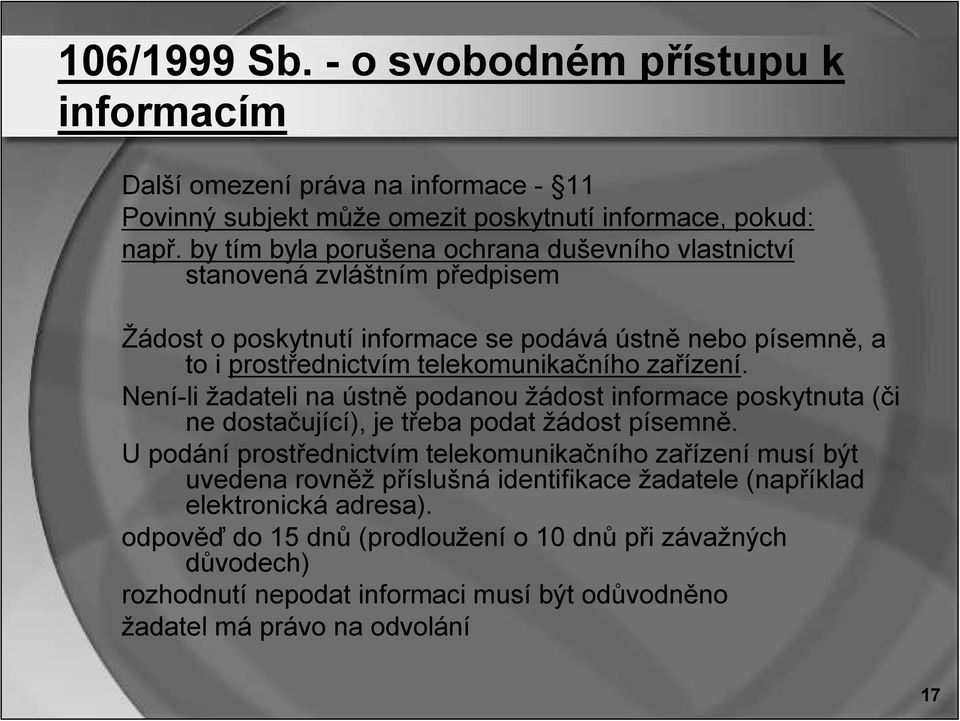 106/1999 Sb. - o svobodném přístupu k informacím

Další omezení práva na informace - §11

Povinný subjekt může omezit poskytnutí informace, pokud:

např. by tím byla porušena ochrana duševního vlastnictví stanovená zvláštním předpisem

Žádost o poskytnutí informace se podává ústně nebo písemně, a to i prostřednictvím telekomunikačního zařízení.

Není-li žadateli na ústně podanou žádost informace poskytnuta (či ne dostačující), je třeba podat žádost písemně.

U podání prostřednictvím telekomunikačního zařízení musí být uvedena rovněž příslušná identifikace žadatele (například elektronická adresa).

odpověď do 15 dnů (prodloužení o 10 dnů při závažných důvodech)

rozhodnutí nepodat informaci musí být odůvodněno

žadatel má právo na odvolání

17